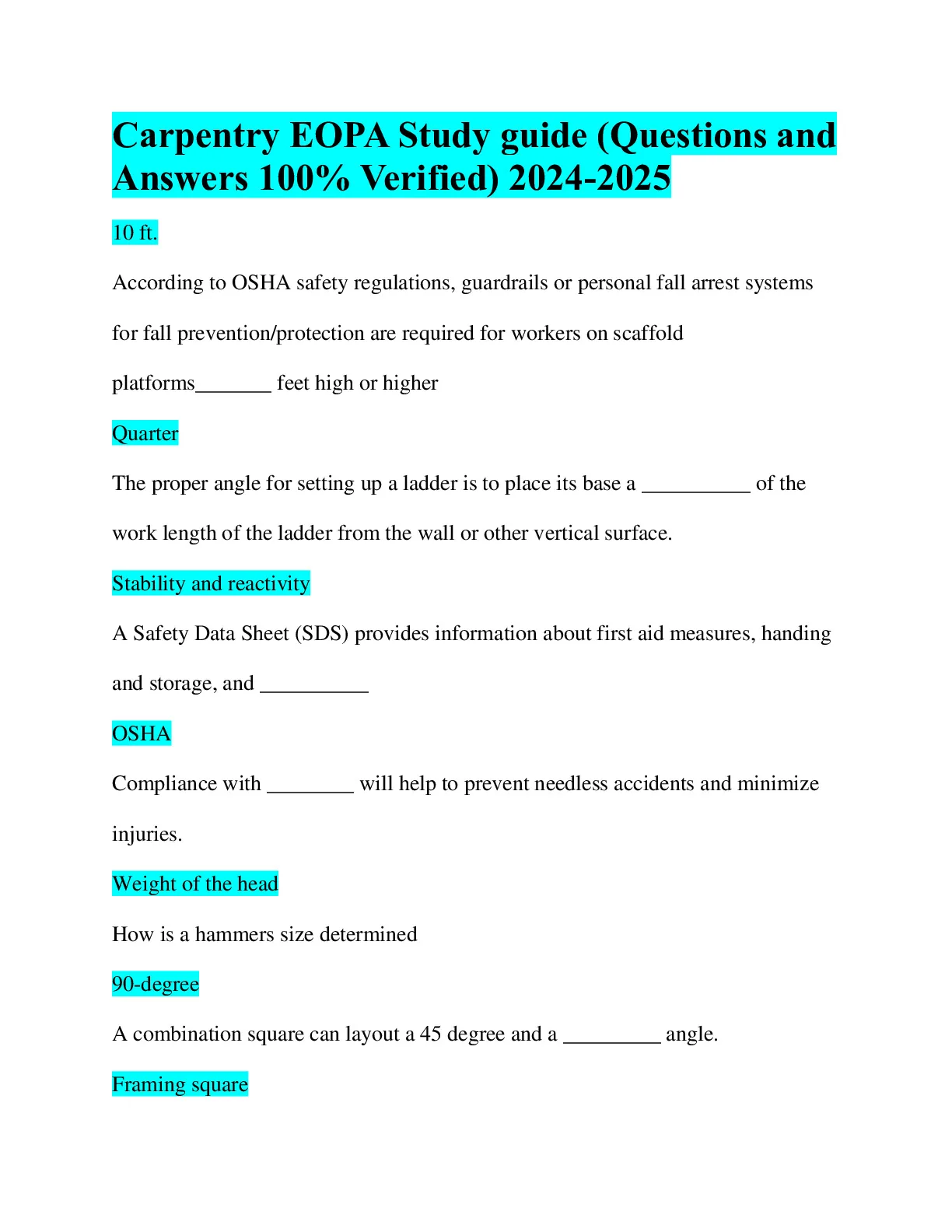 Carpentry EOPA Study guide (Questions and Answers 100% Verified) 2024-2025

10 ft.

According to OSHA safety regulations, guardrails or personal fall arrest systems for fall prevention/protection are required for workers on scaffold platforms_______ feet high or higher

Quarter

The proper angle for setting up a ladder is to place its base a __________ of the work length of the ladder from the wall or other vertical surface.

Stability and reactivity

A Safety Data Sheet (SDS) provides information about first aid measures, handing and storage, and __________

OSHA

Compliance with ________ will help to prevent needless accidents and minimize injuries.

Weight of the head

How is a hammers size determined

90-degree

A combination square can layout a 45 degree and a _________ angle.

Framing square